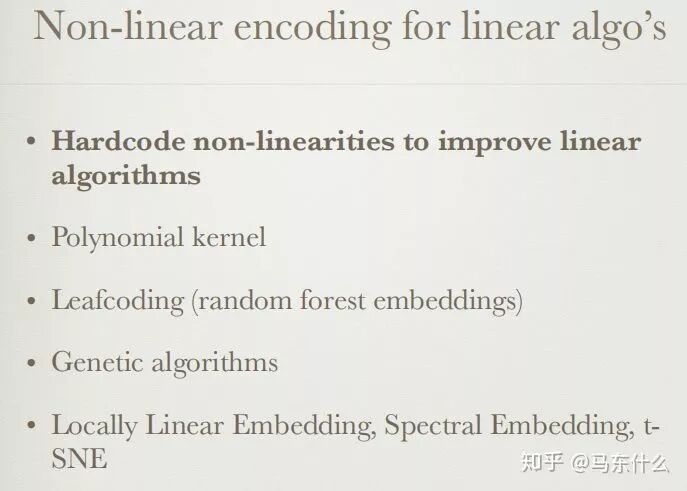 Non-linear encoding for linear algo's

• Hardcode non-linearities to improve linear algorithms

• Polynomial kernel

• Leafcoding (random forest embeddings)

• Genetic algorithms

• Locally Linear Embedding, Spectral Embedding, t-SNE

知乎 @马东什么